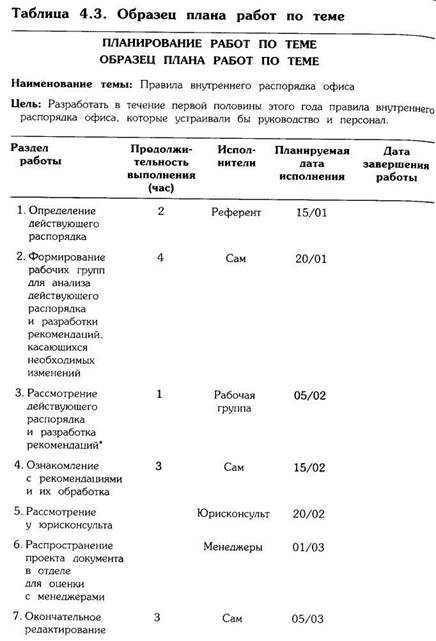 Таблица 4.3. Образец плана работ по теме

ПЛАНИРОВАНИЕ РАБОТ ПО ТЕМЕ
ОБРАЗЕЦ ПЛАНА РАБОТ ПО ТЕМЕ

Наименование темы: Правила внутреннего распорядка офиса

Цель: Разработать в течение первой половины этого года правила внутреннего распорядка офиса, которые устраивали бы руководство и персонал.

| Раздел работы | Продолжительность выполнения (час) | Исполнители | Планируемая дата исполнения | Дата завершения работы |
|---|---|---|---|---|
| 1. Определение действующего распорядка | 2 | Референт | 15/01 | |
| 2. Формирование рабочих групп для анализа действующего распорядка и разработки рекомендаций, касающихся необходимых изменений | 4 | Сам | 20/01 | |
| 3. Рассмотрение действующего распорядка и разработка рекомендаций* | 1 | Рабочая группа | 05/02 | |
| 4. Ознакомление с рекомендациями и их обработка | 3 | Сам | 15/02 | |
| 5. Рассмотрение у юрисконсульта | | Юрисконсульт | 20/02 | |
| 6. Распространение проекта документа в отделе для оценки с менеджерами | | Менеджеры | 01/03 | |
| 7. Окончательное редактирование | 3 | Сам | 05/03 | |